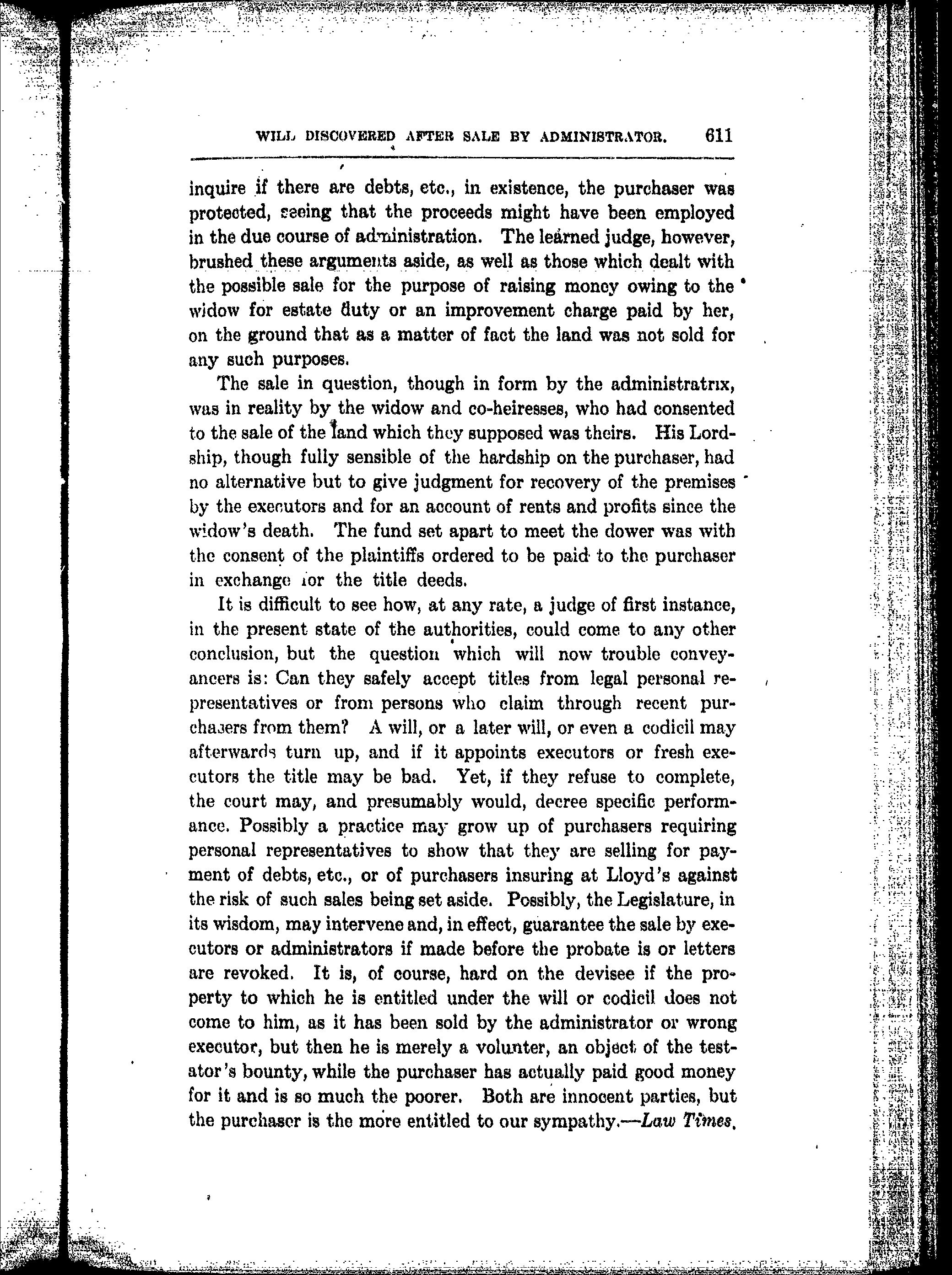 WILL DISCOVERED AFTER SALE BY ADMINISTRATOR. 611

inquire if there are debts, etc., in existence, the purchaser was protected, seeing that the proceeds might have been employed in the due course of administration. The learned judge, however, brushed these arguments aside, as well as those which dealt with the possible sale for the purpose of raising money owing to the widow for estate duty or an improvement charge paid by her, on the ground that as a matter of fact the land was not sold for any such purposes.

The sale in question, though in form by the administratrix, was in reality by the widow and co-heiresses, who had consented to the sale of the land which they supposed was theirs. His Lordship, though fully sensible of the hardship on the purchaser, had no alternative but to give judgment for recovery of the premises by the executors and for an account of rents and profits since the widow's death. The fund set apart to meet the dower was with the consent of the plaintiffs ordered to be paid to the purchaser in exchange for the title deeds.

It is difficult to see how, at any rate, a judge of first instance, in the present state of the authorities, could come to any other conclusion, but the question which will now trouble conveyancers is: Can they safely accept titles from legal personal representatives or from persons who claim through recent purchasers from them? A will, or a later will, or even a codicil may afterwards turn up, and if it appoints executors or fresh executors the title may be bad. Yet, if they refuse to complete, the court may, and presumably would, decree specific performance. Possibly a practice may grow up of purchasers requiring personal representatives to show that they are selling for payment of debts, etc., or of purchasers insuring at Lloyd's against the risk of such sales being set aside. Possibly, the Legislature, in its wisdom, may intervene and, in effect, guarantee the sale by executors or administrators if made before the probate is or letters are revoked. It is, of course, hard on the devisee if the property to which he is entitled under the will or codicil does not come to him, as it has been sold by the administrator or wrong executor, but then he is merely a volunter, an object of the testator's bounty, while the purchaser has actually paid good money for it and is so much the poorer. Both are innocent parties, but the purchaser is the more entitled to our sympathy.—Law Times.